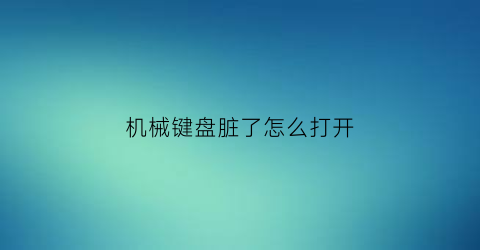 机械键盘脏了怎么打开